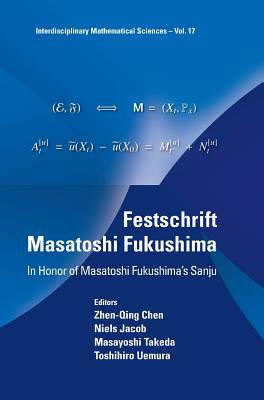 Interdisciplinary Mathematical Sciences – Vol. 17

$(\mathcal{E}, \mathfrak{F}) \iff \mathbf{M} = (X_t, \mathbb{P}_x)$

$A_t^{[u]} = \widetilde{u}(X_t) - \widetilde{u}(X_0) = M_t^{[u]} + N_t^{[u]}$

Festschrift Masatoshi Fukushima

In Honor of Masatoshi Fukushima's Sanju

Editors
Zhen-Qing Chen
Niels Jacob
Masayoshi Takeda
Toshihiro Uemura